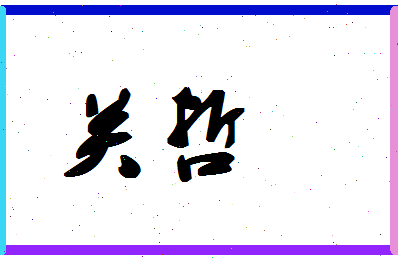 关哲